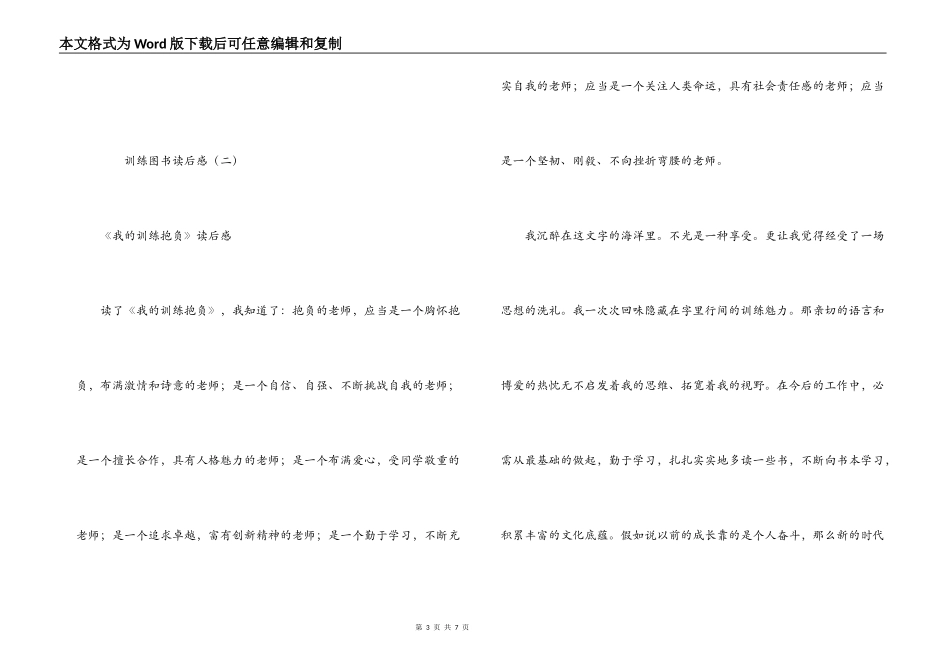 本文格式为Word版下载后可任意编辑和复制

训练图书读后感（二）

《我的训练抱负》读后感

读了《我的训练抱负》，我知道了：抱负的老师，应当是一个胸怀抱负，布满激情和诗意的老师；是一个自信、自强、不断挑战自我的老师；是一个擅长合作，具有人格魅力的老师；是一个布满爱心，受同学敬重的老师；是一个追求卓越，富有创新精神的老师；是一个勤于学习，不断充实自我的老师；应当是一个关注人类命运，具有社会责任感的老师；应当是一个坚韧、刚毅、不向挫折弯腰的老师。

我沉醉在这文字的海洋里。不光是一种享受。更让我觉得经受了一场思想的洗礼。我一次次回味隐藏在字里行间的训练魅力。那亲切的语言和博爱的热忱无不启发着我的思维、拓宽着我的视野。在今后的工作中，必需从最基础的做起，勤于学习，扎扎实实地多读一些书，不断向书本学习，积累丰富的文化底蕴。假如说以前的成长靠的是个人奋斗，那么新的时代

第 3 页 共 7 页